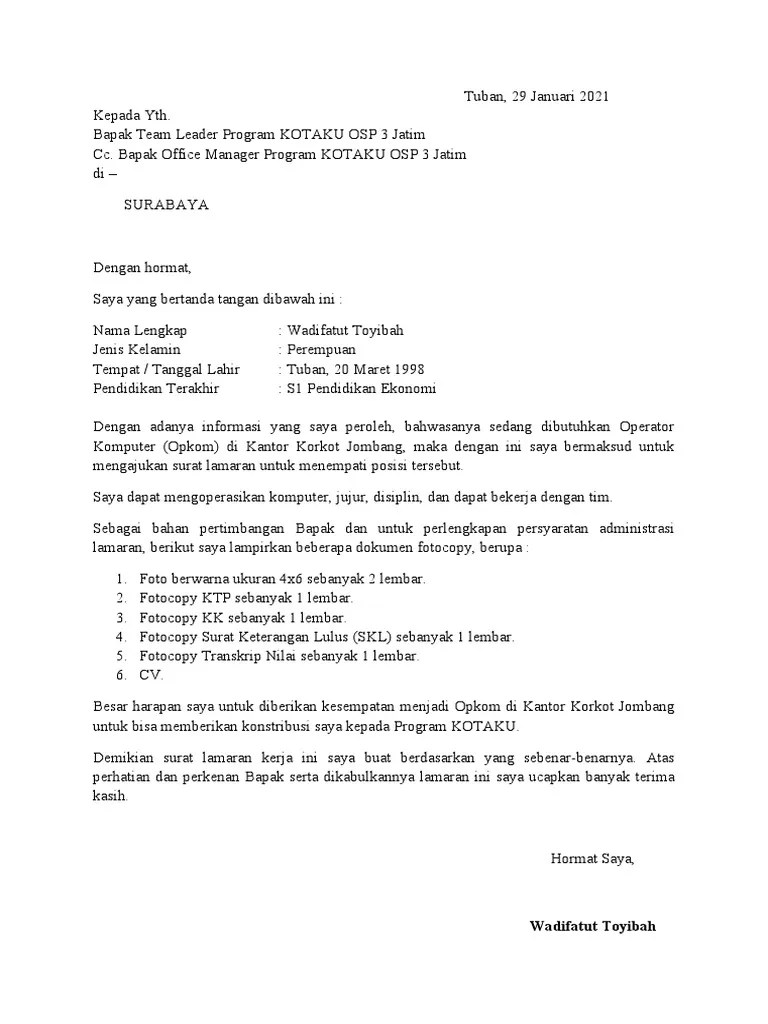 Tuban, 29 Januari 2021

Kepada Yth.
Bapak Team Leader Program KOTAKU OSP 3 Jatim
Cc. Bapak Office Manager Program KOTAKU OSP 3 Jatim
di –

SURABAYA

Dengan hormat,

Saya yang bertanda tangan dibawah ini :

Nama Lengkap : Wadifatut Toyibah
Jenis Kelamin : Perempuan
Tempat / Tanggal Lahir : Tuban, 20 Maret 1998
Pendidikan Terakhir : S1 Pendidikan Ekonomi

Dengan adanya informasi yang saya peroleh, bahwasanya sedang dibutuhkan Operator Komputer (Opkom) di Kantor Korkot Jombang, maka dengan ini saya bermaksud untuk mengajukan surat lamaran untuk menempati posisi tersebut.

Saya dapat mengoperasikan komputer, jujur, disiplin, dan dapat bekerja dengan tim.

Sebagai bahan pertimbangan Bapak dan untuk perlengkapan persyaratan administrasi lamaran, berikut saya lampirkan beberapa dokumen fotocopy, berupa :

1. Foto berwarna ukuran 4x6 sebanyak 2 lembar.
2. Fotocopy KTP sebanyak 1 lembar.
3. Fotocopy KK sebanyak 1 lembar.
4. Fotocopy Surat Keterangan Lulus (SKL) sebanyak 1 lembar.
5. Fotocopy Transkrip Nilai sebanyak 1 lembar.
6. CV.

Besar harapan saya untuk diberikan kesempatan menjadi Opkom di Kantor Korkot Jombang untuk bisa memberikan konstribusi saya kepada Program KOTAKU.

Demikian surat lamaran kerja ini saya buat berdasarkan yang sebenar-benarnya. Atas perhatian dan perkenan Bapak serta dikabulkannya lamaran ini saya ucapkan banyak terima kasih.

Hormat Saya,

Wadifatut Toyibah